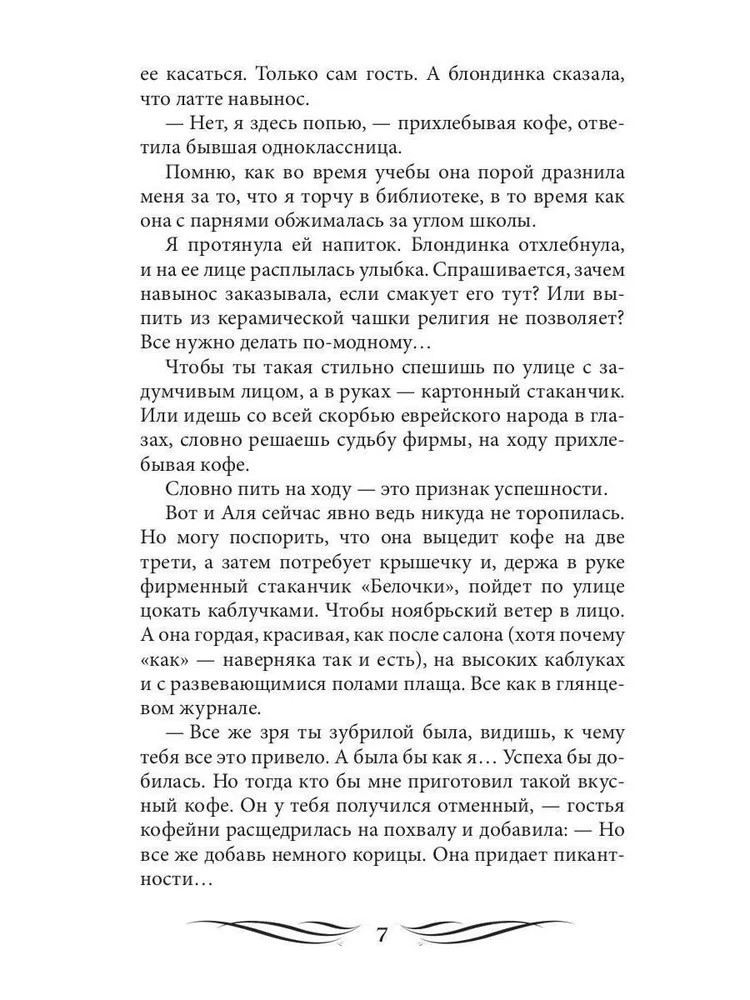 ее касаться. Только сам гость. А блондинка сказала, что латте навынос.

— Нет, я здесь попью, — прихлебывая кофе, ответила бывшая одноклассница.

Помню, как во время учебы она порой дразнила меня за то, что я торчу в библиотеке, в то время как она с парнями обжималась за углом школы.

Я протянула ей напиток. Блондинка отхлебнула, и на ее лице расплылась улыбка. Спрашивается, зачем навынос заказывала, если смакует его тут? Или выпить из керамической чашки религия не позволяет? Все нужно делать по-модному…

Чтобы ты такая стильно спешишь по улице с задумчивым лицом, а в руках — картонный стаканчик. Или идешь со всей скорбью еврейского народа в глазах, словно решаешь судьбу фирмы, на ходу прихлебывая кофе.

Словно пить на ходу — это признак успешности.

Вот и Аля сейчас явно ведь никуда не торопилась. Но могу поспорить, что она выцедит кофе на две трети, а затем потребует крышечку и, держа в руке фирменный стаканчик «Белочки», пойдет по улице цокать каблучками. Чтобы ноябрьский ветер в лицо. А она гордая, красивая, как после салона (хотя почему «как» — наверняка так и есть), на высоких каблуках и с развевающимися полами плаща. Все как в глянцевом журнале.

— Все же зря ты зубрилой была, видишь, к чему тебя все это привело. А была бы как я… Успеха бы добилась. Но тогда кто бы мне приготовил такой вкусный кофе. Он у тебя получился отменный, — гостья кофейни расщедрилась на похвалу и добавила: — Но все же добавь немного корицы. Она придает пикантности…

7